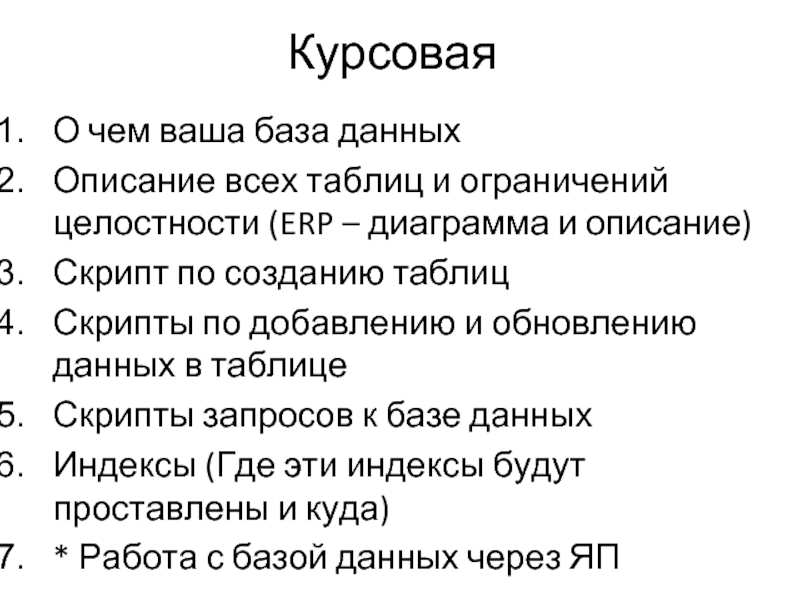 Курсовая

1. О чем ваша база данных
2. Описание всех таблиц и ограничений целостности (ERP – диаграмма и описание)
3. Скрипт по созданию таблиц
4. Скрипты по добавлению и обновлению данных в таблице
5. Скрипты запросов к базе данных
6. Индексы (Где эти индексы будут проставлены и куда)
7. * Работа с базой данных через ЯП